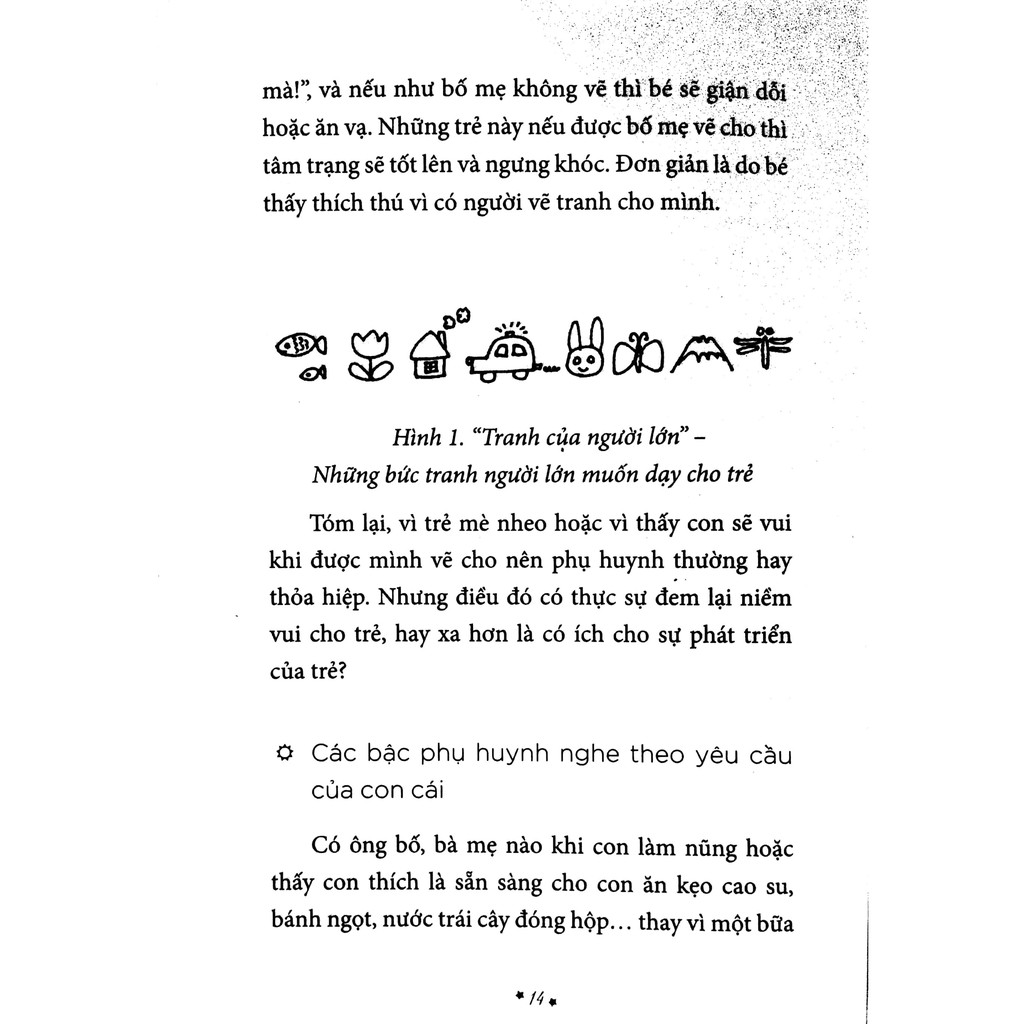 mà!", và nếu như bố mẹ không vẽ thì bé sẽ giận dỗi hoặc ăn vạ. Những trẻ này nếu được bố mẹ vẽ cho thì tâm trạng sẽ tốt lên và ngưng khóc. Đơn giản là do bé thấy thích thú vì có người vẽ tranh cho mình.

Hình 1. "Tranh của người lớn" – Những bức tranh người lớn muốn dạy cho trẻ

Tóm lại, vì trẻ mè nheo hoặc vì thấy con sẽ vui khi được mình vẽ cho nên phụ huynh thường hay thỏa hiệp. Nhưng điều đó có thực sự đem lại niềm vui cho trẻ, hay xa hơn là có ích cho sự phát triển của trẻ?

Các bậc phụ huynh nghe theo yêu cầu của con cái

Có ông bố, bà mẹ nào khi con làm nũng hoặc thấy con thích là sẵn sàng cho con ăn kẹo cao su, bánh ngọt, nước trái cây đóng hộp... thay vì một bữa

14